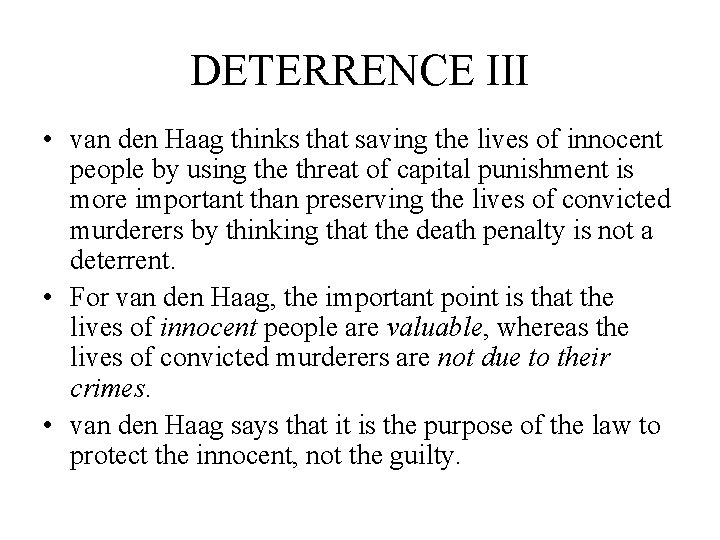 DETERRENCE III

• van den Haag thinks that saving the lives of innocent people by using the threat of capital punishment is more important than preserving the lives of convicted murderers by thinking that the death penalty is not a deterrent.
• For van den Haag, the important point is that the lives of innocent people are valuable, whereas the lives of convicted murderers are not due to their crimes.
• van den Haag says that it is the purpose of the law to protect the innocent, not the guilty.